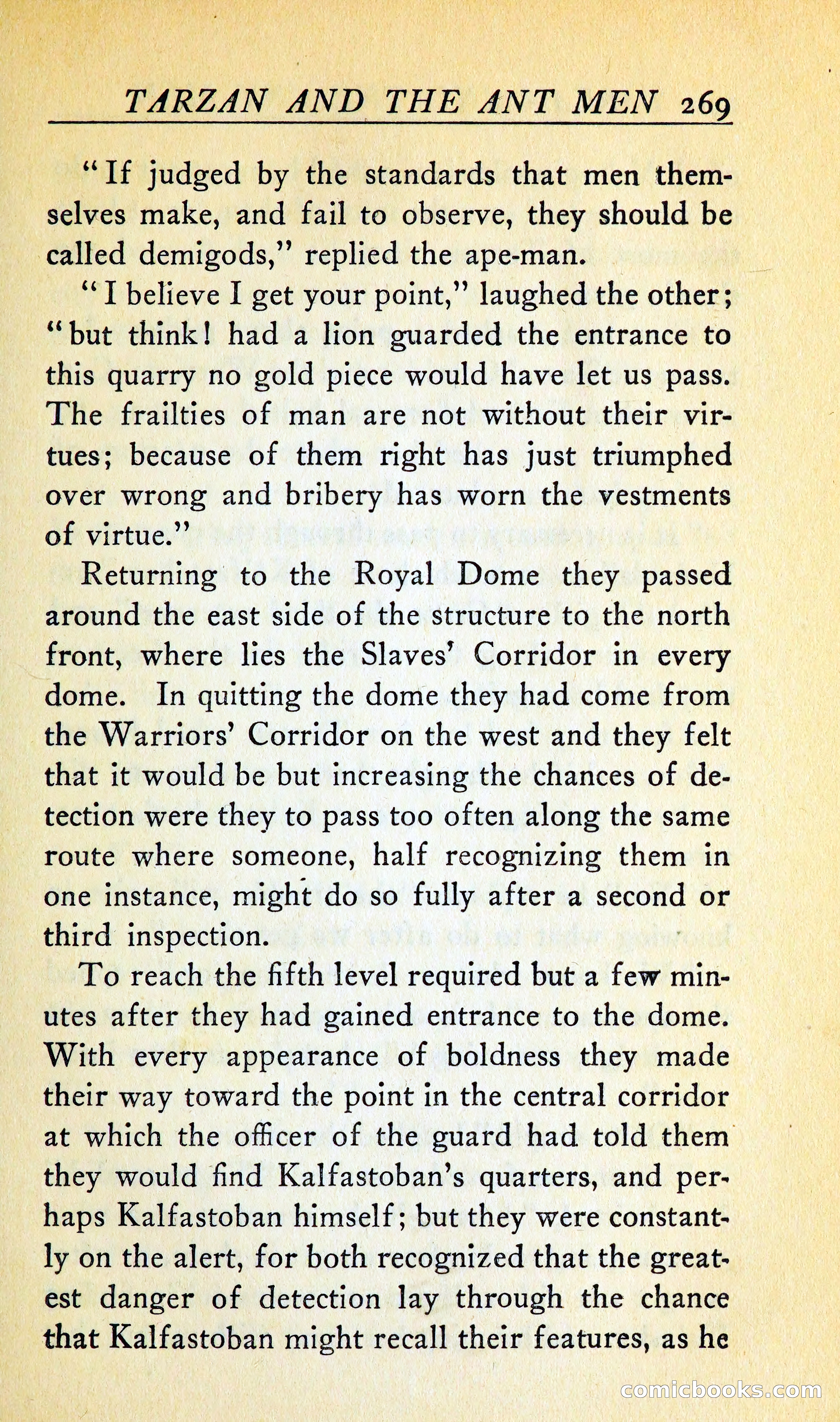 TARZAN AND THE ANT MEN 269

"If judged by the standards that men themselves make, and fail to observe, they should be called demigods," replied the ape-man.

"I believe I get your point," laughed the other; "but think! had a lion guarded the entrance to this quarry no gold piece would have let us pass. The frailties of man are not without their virtues; because of them right has just triumphed over wrong and bribery has worn the vestments of virtue."

Returning to the Royal Dome they passed around the east side of the structure to the north front, where lies the Slaves' Corridor in every dome. In quitting the dome they had come from the Warriors' Corridor on the west and they felt that it would be but increasing the chances of detection were they to pass too often along the same route where someone, half recognizing them in one instance, might do so fully after a second or third inspection.

To reach the fifth level required but a few minutes after they had gained entrance to the dome. With every appearance of boldness they made their way toward the point in the central corridor at which the officer of the guard had told them they would find Kalfastoban's quarters, and perhaps Kalfastoban himself; but they were constantly on the alert, for both recognized that the greatest danger of detection lay through the chance that Kalfastoban might recall their features, as he

comicbooks.com